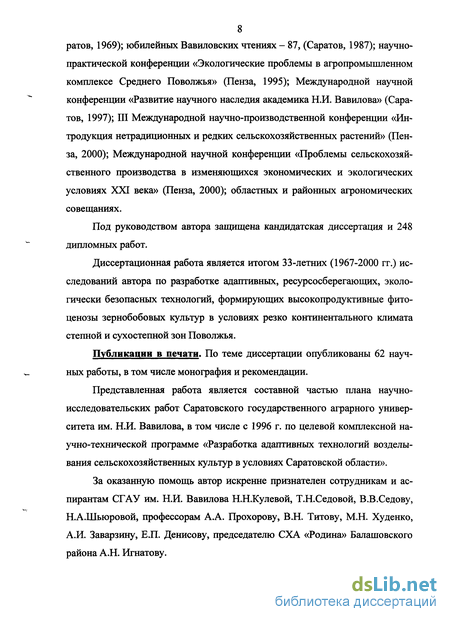 8

ратов, 1969); юбилейных Вавиловских чтениях – 87, (Саратов, 1987); научно-практической конференции «Экологические проблемы в агропромышленном комплексе Среднего Поволжья» (Пенза, 1995); Международной научной конференции «Развитие научного наследия академика Н.И. Вавилова» (Саратов, 1997); III Международной научно-производственной конференции «Интродукция нетрадиционных и редких сельскохозяйственных растений» (Пенза, 2000); Международной научной конференции «Проблемы сельскохозяйственного производства в изменяющихся экономических и экологических условиях XXI века» (Пенза, 2000); областных и районных агрономических совещаниях.

Под руководством автора защищена кандидатская диссертация и 248 дипломных работ.

Диссертационная работа является итогом 33-летних (1967-2000 гг.) исследований автора по разработке адаптивных, ресурсосберегающих, экологически безопасных технологий, формирующих высокопродуктивные фитоценозы зернобобовых культур в условиях резко континентального климата степной и сухостепной зон Поволжья.

Публикации в печати. По теме диссертации опубликованы 62 научных работы, в том числе монография и рекомендации.

Представленная работа является составной частью плана научно-исследовательских работ Саратовского государственного аграрного университета им. Н.И. Вавилова, в том числе с 1996 г. по целевой комплексной научно-технической программе «Разработка адаптивных технологий возделывания сельскохозяйственных культур в условиях Саратовской области».

За оказанную помощь автор искренне признателен сотрудникам и аспирантам СГАУ им. Н.И. Вавилова Н.Н.Кулевой, Т.Н.Седовой, В.В.Седову, Н.А.Шьюровой, профессорам А.А. Прохорову, В.Н. Титову, М.Н. Худенко, А.И. Заварзину, Е.П. Денисову, председателю СХА «Родина» Балашовского района А.Н. Игнатову.

dsLib.net
библиотека диссертаций